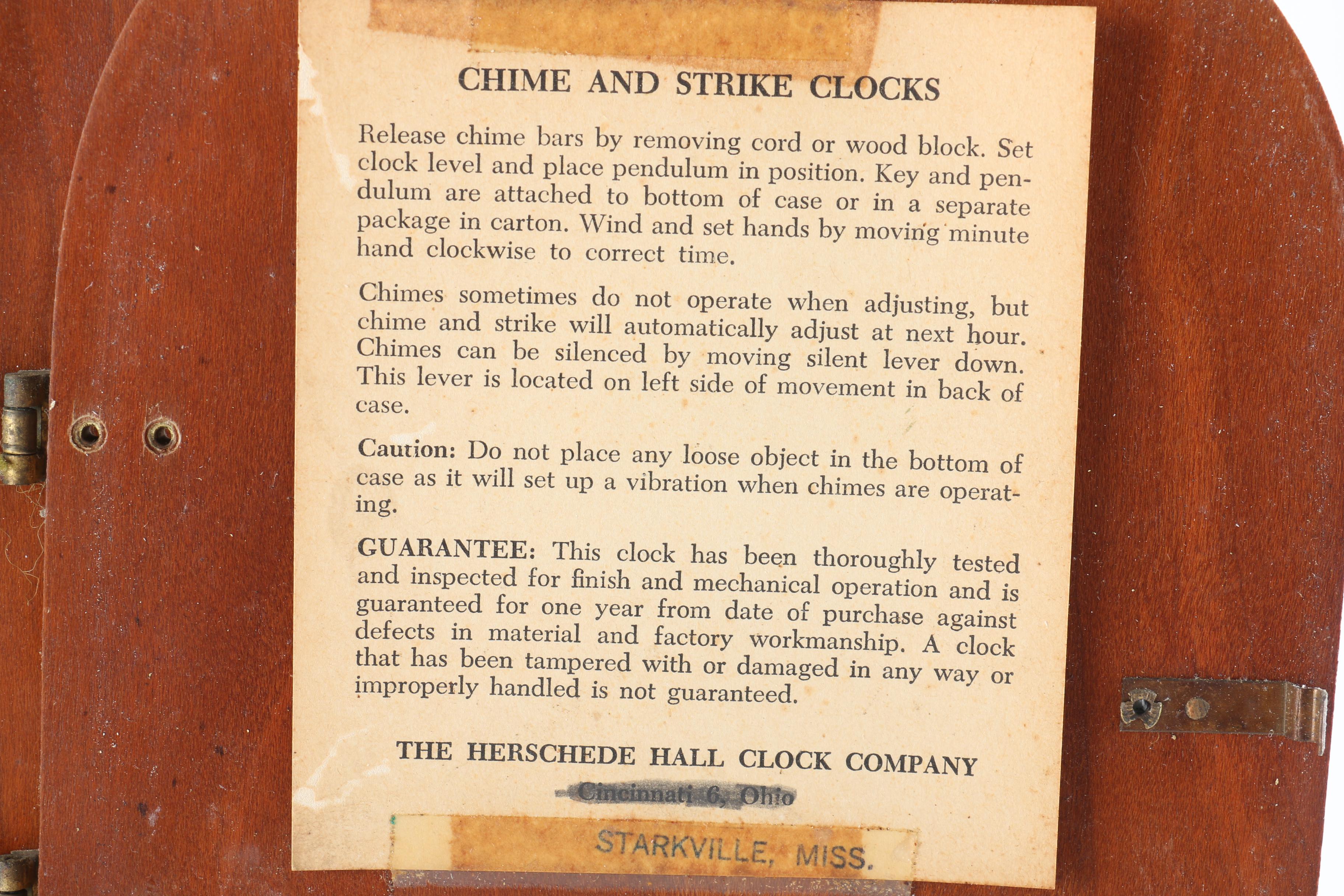 CHIME AND STRIKE CLOCKS

Release chime bars by removing cord or wood block. Set clock level and place pendulum in position. Key and pendulum are attached to bottom of case or in a separate package in carton. Wind and set hands by moving minute hand clockwise to correct time.

Chimes sometimes do not operate when adjusting, but chime and strike will automatically adjust at next hour. Chimes can be silenced by moving silent lever down. This lever is located on left side of movement in back of case.

Caution: Do not place any loose object in the bottom of case as it will set up a vibration when chimes are operating.

GUARANTEE: This clock has been thoroughly tested and inspected for finish and mechanical operation and is guaranteed for one year from date of purchase against defects in material and factory workmanship. A clock that has been tampered with or damaged in any way or improperly handled is not guaranteed.

THE HERSCHEDE HALL CLOCK COMPANY

Cincinnati 6, Ohio

STARKVILLE, MISS.